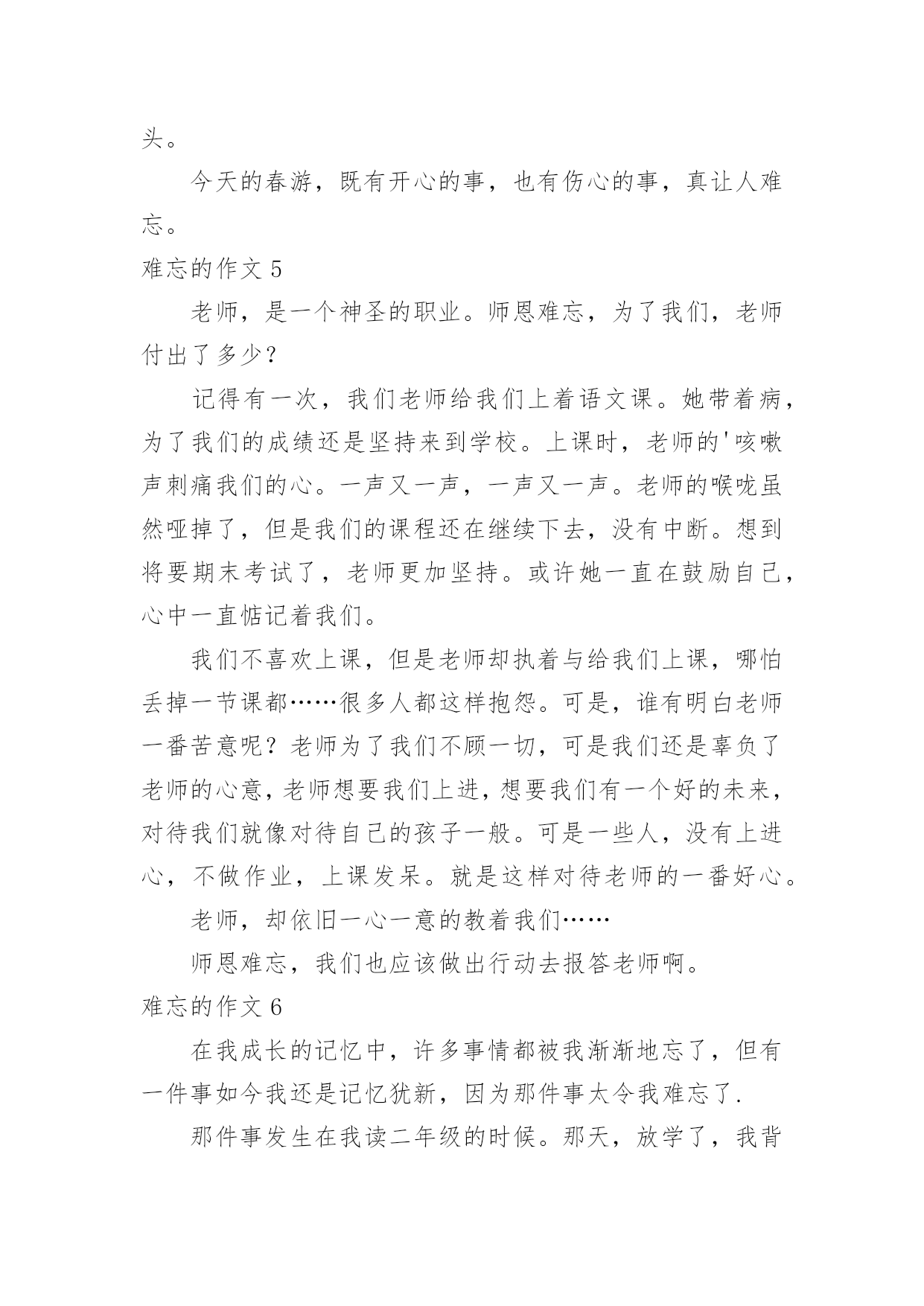 头。

今天的春游，既有开心的事，也有伤心的事，真让人难忘。

难忘的作文 5

老师，是一个神圣的职业。师恩难忘，为了我们，老师付出了多少？

记得有一次，我们老师给我们上着语文课。她带着病，为了我们的成绩还是坚持来到学校。上课时，老师的'咳嗽声刺痛我们的心。一声又一声，一声又一声。老师的喉咙虽然哑掉了，但是我们的课程还在继续下去，没有中断。想到将要期末考试了，老师更加坚持。或许她一直在鼓励自己，心中一直惦记着我们。

我们不喜欢上课，但是老师却执着与给我们上课，哪怕丢掉一节课都……很多人都这样抱怨。可是，谁有明白老师一番苦意呢？老师为了我们不顾一切，可是我们还是辜负了老师的心意，老师想要我们上进，想要我们有一个好的未来，对待我们就像对待自己的孩子一般。可是一些人，没有上进心，不做作业，上课发呆。就是这样对待老师的一番好心。

老师，却依旧一心一意的教着我们……

师恩难忘，我们也应该做出行动去报答老师啊。

难忘的作文 6

在我成长的记忆中，许多事情都被我渐渐地忘了，但有一件事如今我还是记忆犹新，因为那件事太令我难忘了.

那件事发生在我读二年级的时候。那天，放学了，我背